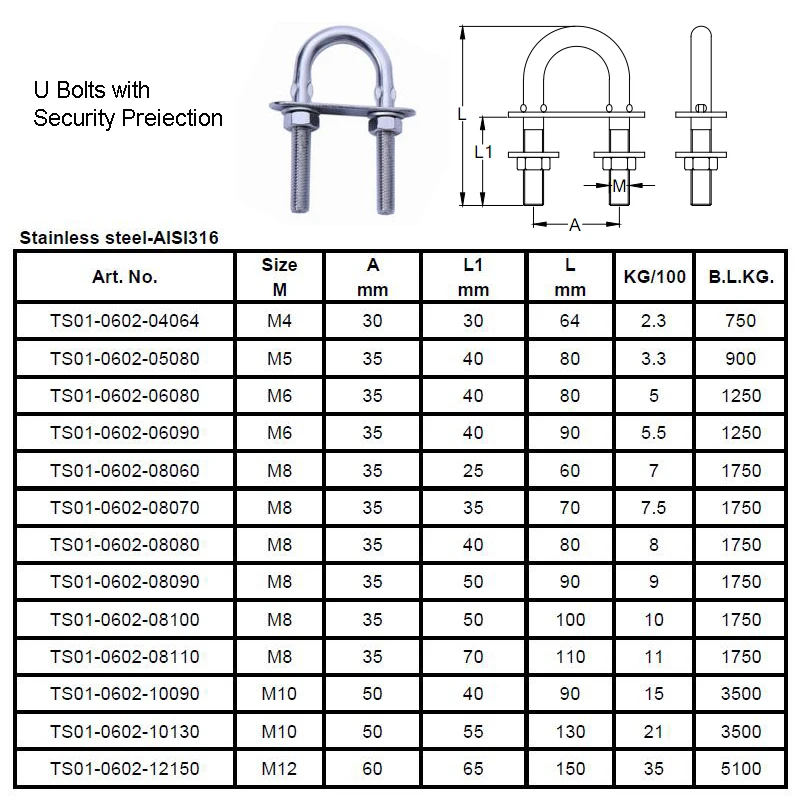 U Bolts with Security Preiection

L
L1
M
A

Stainless steel-AISI316

| Art. No. | Size M | A mm | L1 mm | L mm | KG/100 | B.L.KG. |
|---|---|---|---|---|---|---|
| TS01-0602-04064 | M4 | 30 | 30 | 64 | 2.3 | 750 |
| TS01-0602-05080 | M5 | 35 | 40 | 80 | 3.3 | 900 |
| TS01-0602-06080 | M6 | 35 | 40 | 80 | 5 | 1250 |
| TS01-0602-06090 | M6 | 35 | 40 | 90 | 5.5 | 1250 |
| TS01-0602-08060 | M8 | 35 | 25 | 60 | 7 | 1750 |
| TS01-0602-08070 | M8 | 35 | 35 | 70 | 7.5 | 1750 |
| TS01-0602-08080 | M8 | 35 | 40 | 80 | 8 | 1750 |
| TS01-0602-08090 | M8 | 35 | 50 | 90 | 9 | 1750 |
| TS01-0602-08100 | M8 | 35 | 50 | 100 | 10 | 1750 |
| TS01-0602-08110 | M8 | 35 | 70 | 110 | 11 | 1750 |
| TS01-0602-10090 | M10 | 50 | 40 | 90 | 15 | 3500 |
| TS01-0602-10130 | M10 | 50 | 55 | 130 | 21 | 3500 |
| TS01-0602-12150 | M12 | 60 | 65 | 150 | 35 | 5100 |